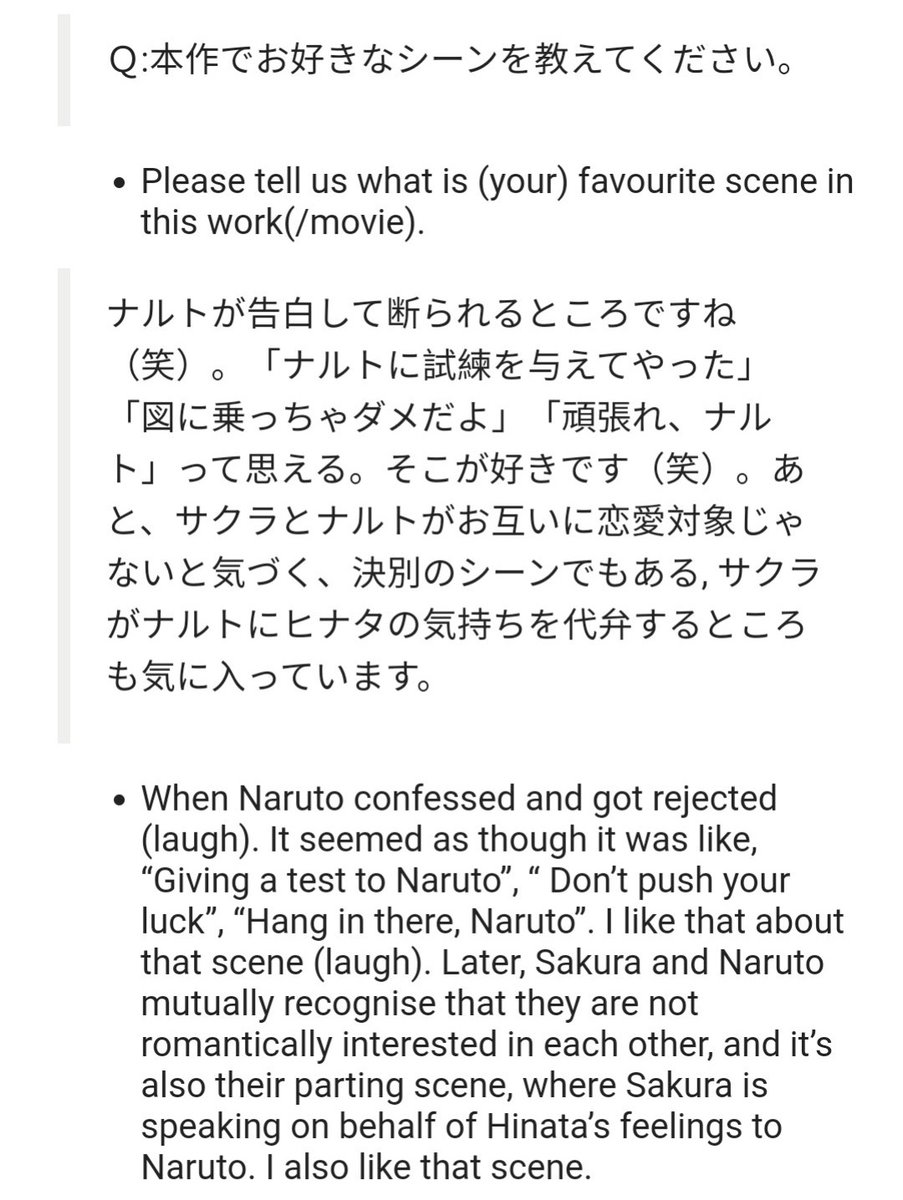 Q:本作でお好きなシーンを教えてください。

• Please tell us what is (your) favourite scene in this work(/movie).

ナルトが告白して断られるところですね（笑）。「ナルトに試練を与えてやった」「図に乗っちゃダメだよ」「頑張れ、ナルト」って思える。そこが好きです（笑）。あと、サクラとナルトがお互いに恋愛対象じゃないと気づく、決別のシーンでもある, サクラがナルトにヒナタの気持ちを代弁するところも気に入っています。

• When Naruto confessed and got rejected (laugh). It seemed as though it was like, “Giving a test to Naruto”, “ Don’t push your luck”, “Hang in there, Naruto”. I like that about that scene (laugh). Later, Sakura and Naruto mutually recognise that they are not romantically interested in each other, and it’s also their parting scene, where Sakura is speaking on behalf of Hinata’s feelings to Naruto. I also like that scene.